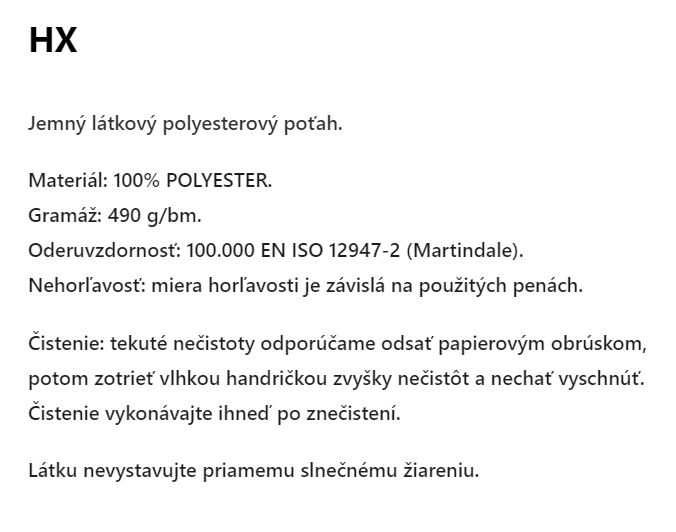 HX

Jemný látkový polyesterový poťah.

Materiál: 100% POLYESTER.
Gramáž: 490 g/bm.
Oderuvzdornosť: 100.000 EN ISO 12947-2 (Martindale).
Nehorľavosť: miera horľavosti je závislá na použitých penách.

Čistenie: tekuté nečistoty odporúčame odsať papierovým obrúskom, potom zotrieť vlhkou handričkou zvyšky nečistôt a nechať vyschnúť. Čistenie vykonávajte ihneď po znečistení.

Látku nevystavujte priamemu slnečnému žiareniu.